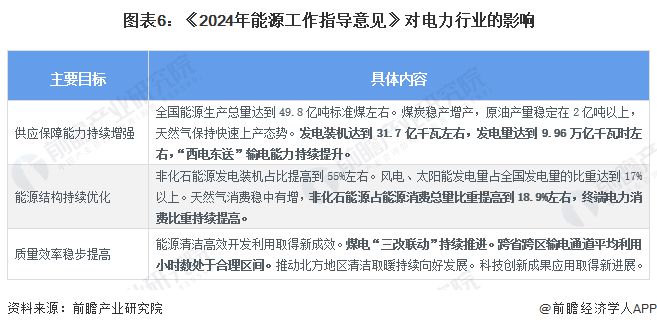 图表6：《2024年能源工作指导意见》对电力行业的影响

| 主要目标 | 具体内容 |
|---|---|
| 供应保障能力持续增强 | 全国能源生产总量达到 49.8 亿吨标准煤左右。煤炭稳产增产，原油产量稳定在 2 亿吨以上，天然气保持快速上产态势。发电装机达到 31.7 亿千瓦左右，发电量达到 9.96 万亿千瓦时左右，“西电东送”输电能力持续提升。 |
| 能源结构持续优化 | 非化石能源发电装机占比提高到 55%左右。风电、太阳能发电量占全国发电量的比重达到 17%以上。天然气消费稳中有增，非化石能源占能源消费总量比重提高到 18.9%左右，终端电力消费比重持续提高。 |
| 质量效率稳步提高 | 能源清洁高效开发利用取得新成效。煤电“三改联动”持续推进。跨省跨区输电通道平均利用小时数处于合理区间。推动北方地区清洁取暖持续向好发展。科技创新成果应用取得新进展。 |

资料来源：前瞻产业研究院

@前瞻经济学人APP